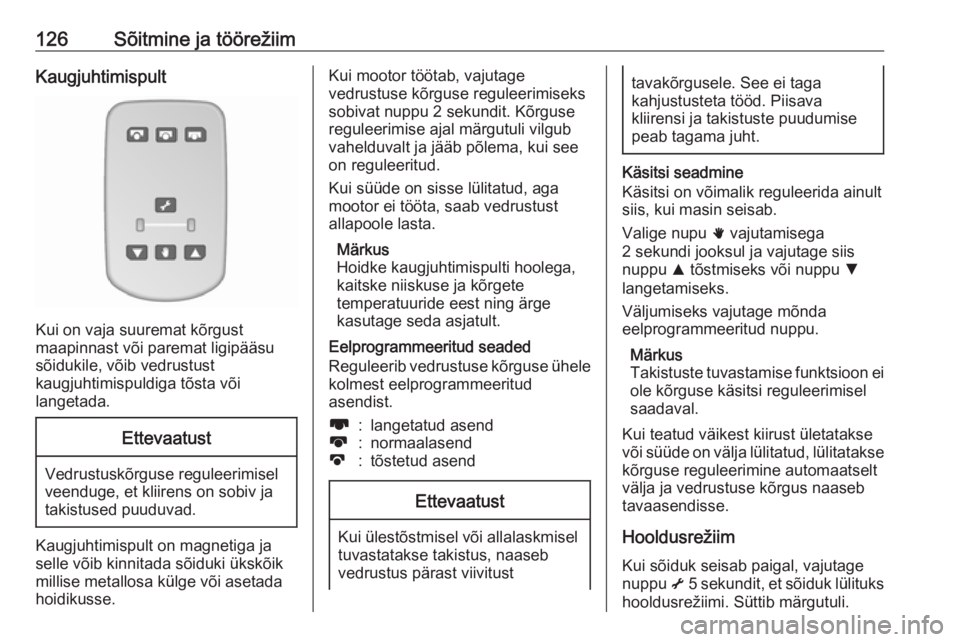 126 Sõitmine ja töörežiim

Kaugjuhtimispult

Kui on vaja suuremat kõrgust maapinnast või paremat ligipääsu sõidukile, võib vedrustust kaugjuhtimispuldiga tõsta või langetada.

Ettevaatust

Vedrustuskõrguse reguleerimisel veenduge, et kliirens on sobiv ja takistused puuduvad.

Kaugjuhtimispult on magnetiga ja selle võib kinnitada sõiduki ükskõik millise metallosa külge või asetada hoidikusse.

Kui mootor töötab, vajutage vedrustuse kõrguse reguleerimiseks sobivat nuppu 2 sekundit. Kõrguse reguleerimise ajal märgutuli vilgub vahelduvalt ja jääb põlema, kui see on reguleeritud.

Kui süüde on sisse lülitatud, aga mootor ei tööta, saab vedrustust allapoole lasta.

Märkus
Hoidke kaugjuhtimispulti hoolega, kaitske niiskuse ja kõrgete temperatuuride eest ning ärge kasutage seda asjatult.

Eelprogrammeeritud seaded
Reguleerib vedrustuse kõrguse ühele kolmest eelprogrammeeritud asendist.

: langetatud asend
: normaalasend
: tõstetud asend

Ettevaatust

Kui ülestõstmisel või allalaskmisel tuvastatakse takistus, naaseb vedrustus pärast viivitust

tavakõrgusele. See ei taga kahjustusteta tööd. Piisava kliirensi ja takistuste puudumise peab tagama juht.

Käsitsi seadmine
Käsitsi on võimalik reguleerida ainult siis, kui masin seisab.

Valige nupu vajutamisega 2 sekundi jooksul ja vajutage siis nuppu ▲ tõstmiseks või nuppu ▼ langetamiseks.

Väljumiseks vajutage mõnda eelprogrammeeritud nuppu.

Märkus
Takistuste tuvastamise funktsioon ei ole kõrguse käsitsi reguleerimisel saadaval.

Kui teatud väikest kiirust ületatakse või süüde on välja lülitatud, lülitatakse kõrguse reguleerimine automaatselt välja ja vedrustuse kõrgus naaseb tavaasendisse.

Hooldusrežiim
Kui sõiduk seisab paigal, vajutage nuppu 5 sekundit, et sõiduk lülituks hooldusrežiimi. Süttib märgutuli.

carmanualsonline.info